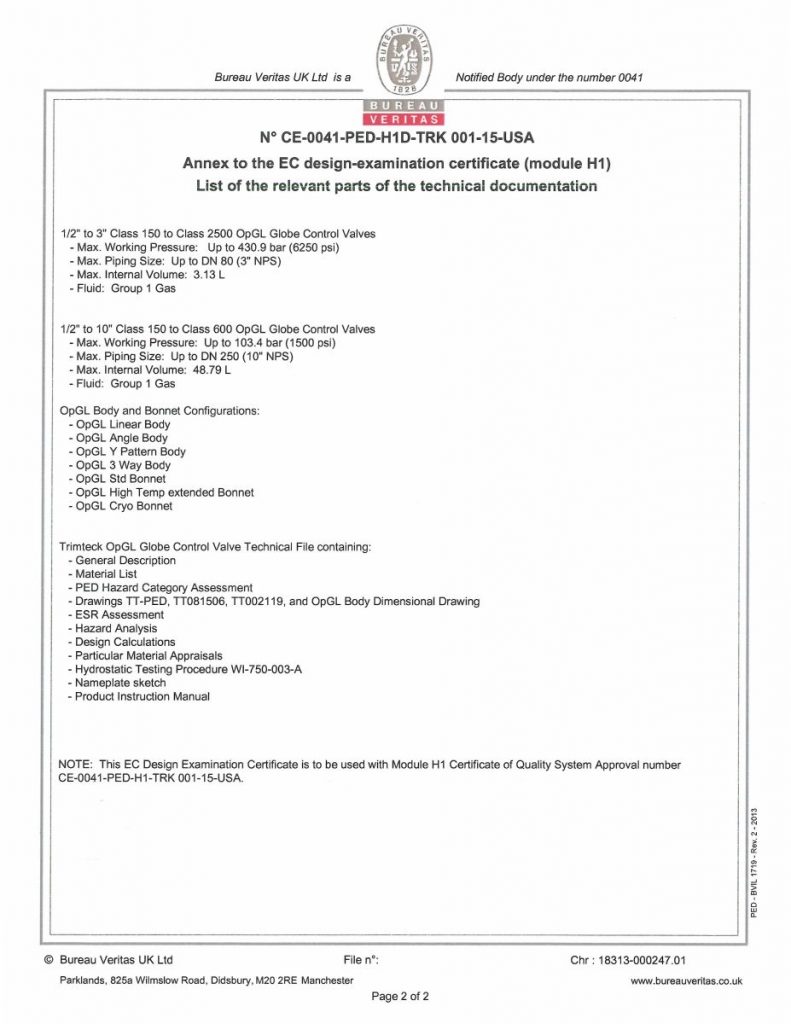 Bureau Veritas UK Ltd is a

BUREAU VERITAS 1828

Notified Body under the number 0041

BUREAU VERITAS

N° CE-0041-PED-H1D-TRK 001-15-USA

Annex to the EC design-examination certificate (module H1)
List of the relevant parts of the technical documentation

1/2" to 3" Class 150 to Class 2500 OpGL Globe Control Valves
- Max. Working Pressure: Up to 430.9 bar (6250 psi)
- Max. Piping Size: Up to DN 80 (3" NPS)
- Max. Internal Volume: 3.13 L
- Fluid: Group 1 Gas

1/2" to 10" Class 150 to Class 600 OpGL Globe Control Valves
- Max. Working Pressure: Up to 103.4 bar (1500 psi)
- Max. Piping Size: Up to DN 250 (10" NPS)
- Max. Internal Volume: 48.79 L
- Fluid: Group 1 Gas

OpGL Body and Bonnet Configurations:
- OpGL Linear Body
- OpGL Angle Body
- OpGL Y Pattern Body
- OpGL 3 Way Body
- OpGL Std Bonnet
- OpGL High Temp extended Bonnet
- OpGL Cryo Bonnet

Trimteck OpGL Globe Control Valve Technical File containing:
- General Description
- Material List
- PED Hazard Category Assessment
- Drawings TT-PED, TT081506, TT002119, and OpGL Body Dimensional Drawing
- ESR Assessment
- Hazard Analysis
- Design Calculations
- Particular Material Appraisals
- Hydrostatic Testing Procedure WI-750-003-A
- Nameplate sketch
- Product Instruction Manual

NOTE: This EC Design Examination Certificate is to be used with Module H1 Certificate of Quality System Approval number CE-0041-PED-H1-TRK 001-15-USA.

PED - BVIL 1719 - Rev. 2 - 2013

© Bureau Veritas UK Ltd
File n°:
Chr : 18313-000247.01
Parklands, 825a Wilmslow Road, Didsbury, M20 2RE Manchester
www.bureauveritas.co.uk
Page 2 of 2